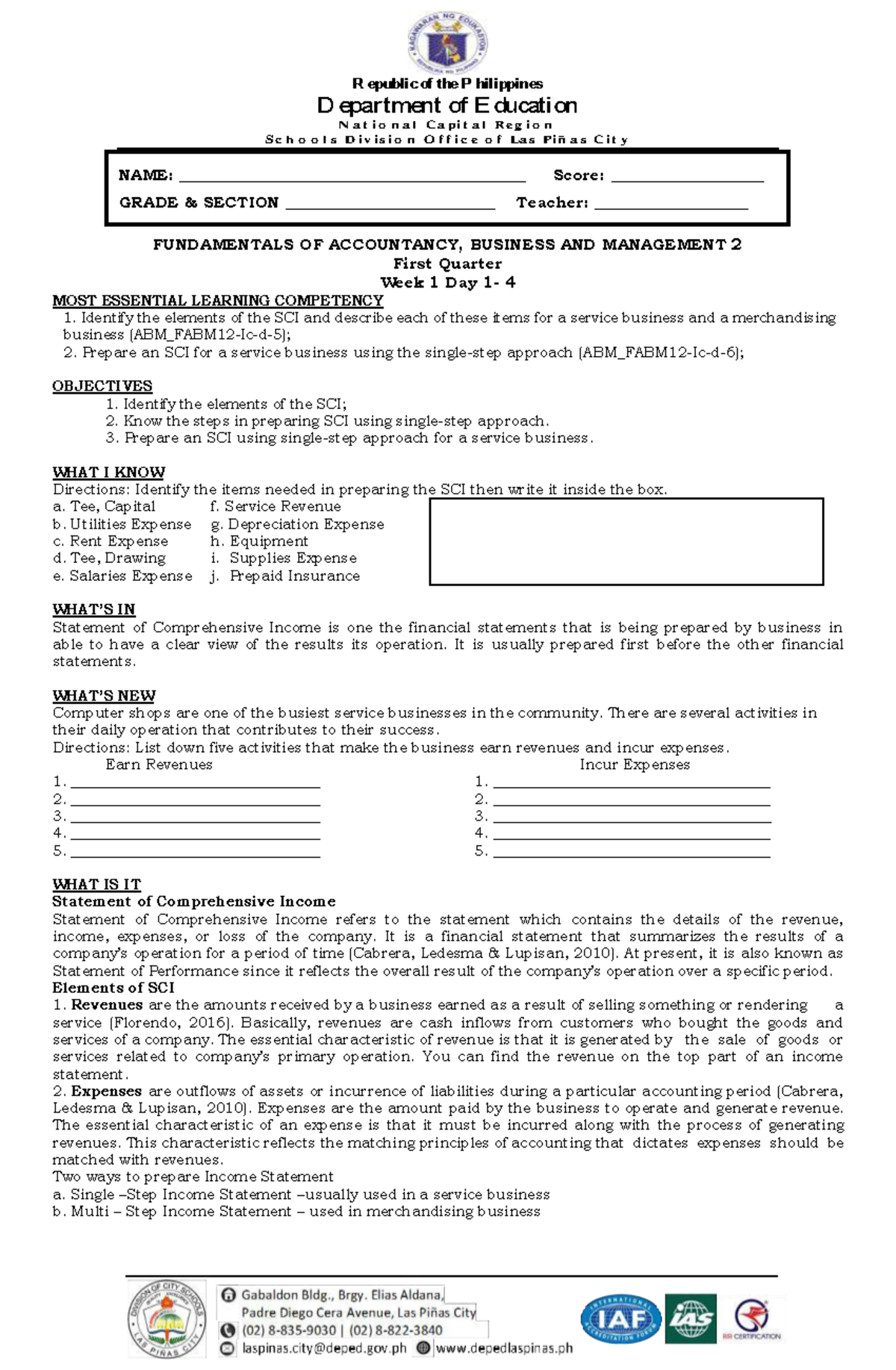 Republic of the Philippines
Department of Education
National Capital Region
Schools Division Office of Las Piñas City

NAME: ____ Score: ____
GRADE & SECTION ____ Teacher: ____

FUNDAMENTALS OF ACCOUNTANCY, BUSINESS AND MANAGEMENT 2
First Quarter
Week 1 Day 1- 4

MOST ESSENTIAL LEARNING COMPETENCY
1. Identify the elements of the SCI and describe each of these items for a service business and a merchandising business (ABM_FABM12-Ic-d-5);
2. Prepare an SCI for a service business using the single-step approach (ABM_FABM12-Ic-d-6);

OBJECTIVES
1. Identify the elements of the SCI;
2. Know the steps in preparing SCI using single-step approach.
3. Prepare an SCI using single-step approach for a service business.

WHAT I KNOW
Directions: Identify the items needed in preparing the SCI then write it inside the box.
a. Tee, Capital
b. Utilities Expense
c. Rent Expense
d. Tee, Drawing
e. Salaries Expense
f. Service Revenue
g. Depreciation Expense
h. Equipment
i. Supplies Expense
j. Prepaid Insurance

WHAT'S IN
Statement of Comprehensive Income is one the financial statements that is being prepared by business in able to have a clear view of the results its operation. It is usually prepared first before the other financial statements.

WHAT'S NEW
Computer shops are one of the busiest service businesses in the community. There are several activities in their daily operation that contributes to their success.
Directions: List down five activities that make the business earn revenues and incur expenses.
Earn Revenues
1. ____
2. ____
3. ____
4. ____
5. ____
Incur Expenses
1. ____
2. ____
3. ____
4. ____
5. ____

WHAT IS IT
Statement of Comprehensive Income
Statement of Comprehensive Income refers to the statement which contains the details of the revenue, income, expenses, or loss of the company. It is a financial statement that summarizes the results of a company's operation for a period of time (Cabrera, Ledesma & Lupisan, 2010). At present, it is also known as Statement of Performance since it reflects the overall result of the company's operation over a specific period.
Elements of SCI
1. Revenues are the amounts received by a business earned as a result of selling something or rendering a service (Florendo, 2016). Basically, revenues are cash inflows from customers who bought the goods and services of a company. The essential characteristic of revenue is that it is generated by the sale of goods or services related to company's primary operation. You can find the revenue on the top part of an income statement.
2. Expenses are outflows of assets or incurrence of liabilities during a particular accounting period (Cabrera, Ledesma & Lupisan, 2010). Expenses are the amount paid by the business to operate and generate revenue. The essential characteristic of an expense is that it must be incurred along with the process of generating revenues. This characteristic reflects the matching principles of accounting that dictates expenses should be matched with revenues.
Two ways to prepare Income Statement
a. Single –Step Income Statement –usually used in a service business
b. Multi – Step Income Statement – used in merchandising business

Gabaldon Bldg., Brgy. Elias Aldana,
Padre Diego Cera Avenue, Las Piñas City
(02) 8-835-9030 | (02) 8-822-3840
laspinas.city@deped.gov.ph
www.depedlaspinas.ph